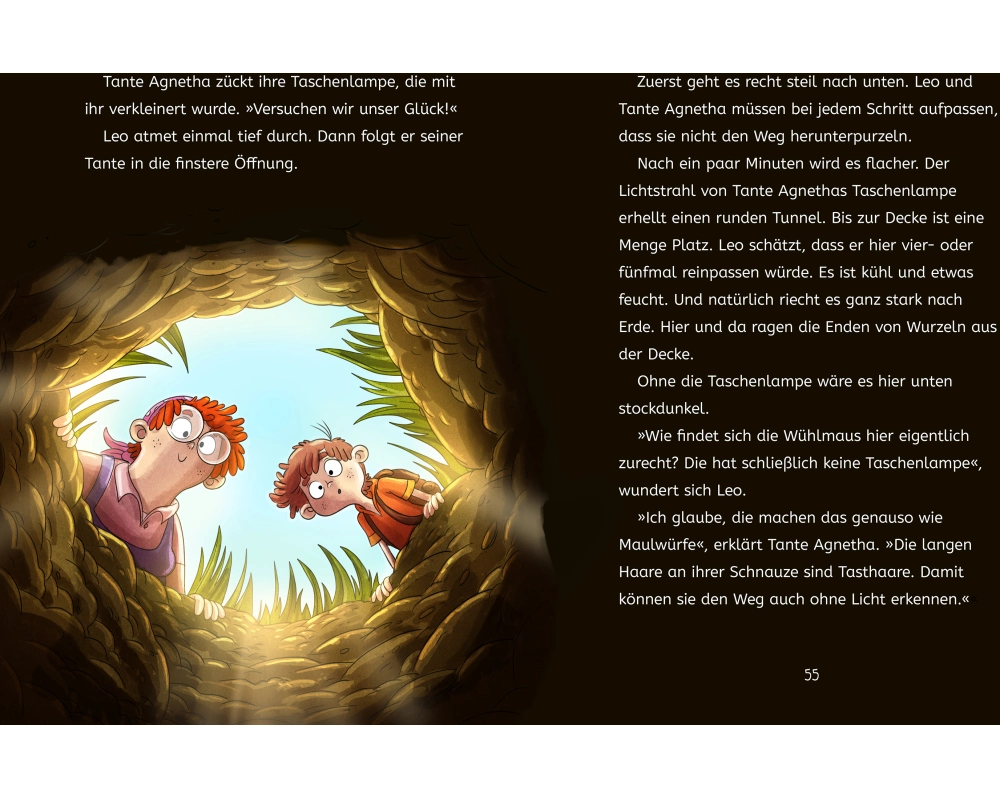 Tante Agnetha zückt ihre Taschenlampe, die mit ihr verkleinert wurde. »Versuchen wir unser Glück!«

Leo atmet einmal tief durch. Dann folgt er seiner Tante in die finstere Öffnung.

Zuerst geht es recht steil nach unten. Leo und Tante Agnetha müssen bei jedem Schritt aufpassen, dass sie nicht den Weg herunterpurzeln.

Nach ein paar Minuten wird es flacher. Der Lichtstrahl von Tante Agnethas Taschenlampe erhellt einen runden Tunnel. Bis zur Decke ist eine Menge Platz. Leo schätzt, dass er hier vier- oder fünfmal reinpassen würde. Es ist kühl und etwas feucht. Und natürlich riecht es ganz stark nach Erde. Hier und da ragen die Enden von Wurzeln aus der Decke.

Ohne die Taschenlampe wäre es hier unten stockdunkel.

»Wie findet sich die Wühlmaus hier eigentlich zurecht? Die hat schließlich keine Taschenlampe«, wundert sich Leo.

»Ich glaube, die machen das genauso wie Maulwürfe«, erklärt Tante Agnetha. »Die langen Haare an ihrer Schnauze sind Tasthaare. Damit können sie den Weg auch ohne Licht erkennen.«

55